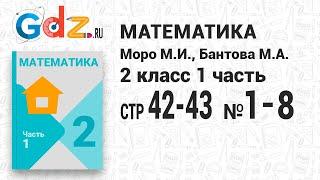 Gdz.RU

МАТЕМАТИКА

Часть 1

2

МАТЕМАТИКА
Моро М.И., Бантова М.А.
2 класс 1 часть
СТР 42-43 №1-8